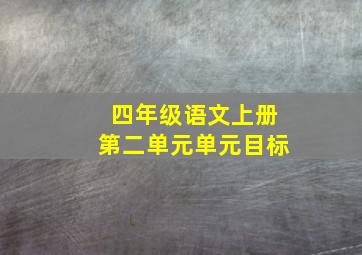 四年级语文上册
第二单元单元目标